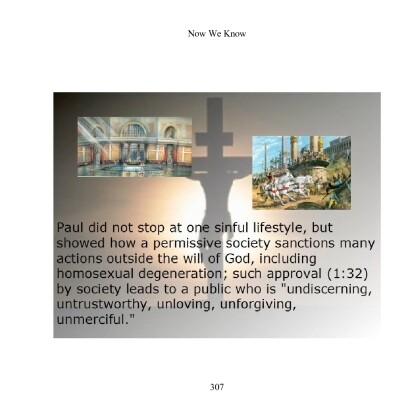 Now We Know

Paul did not stop at one sinful lifestyle, but showed how a permissive society sanctions many actions outside the will of God, including homosexual degeneration; such approval (1:32) by society leads to a public who is "undiscerning, untrustworthy, unloving, unforgiving, unmerciful."

307